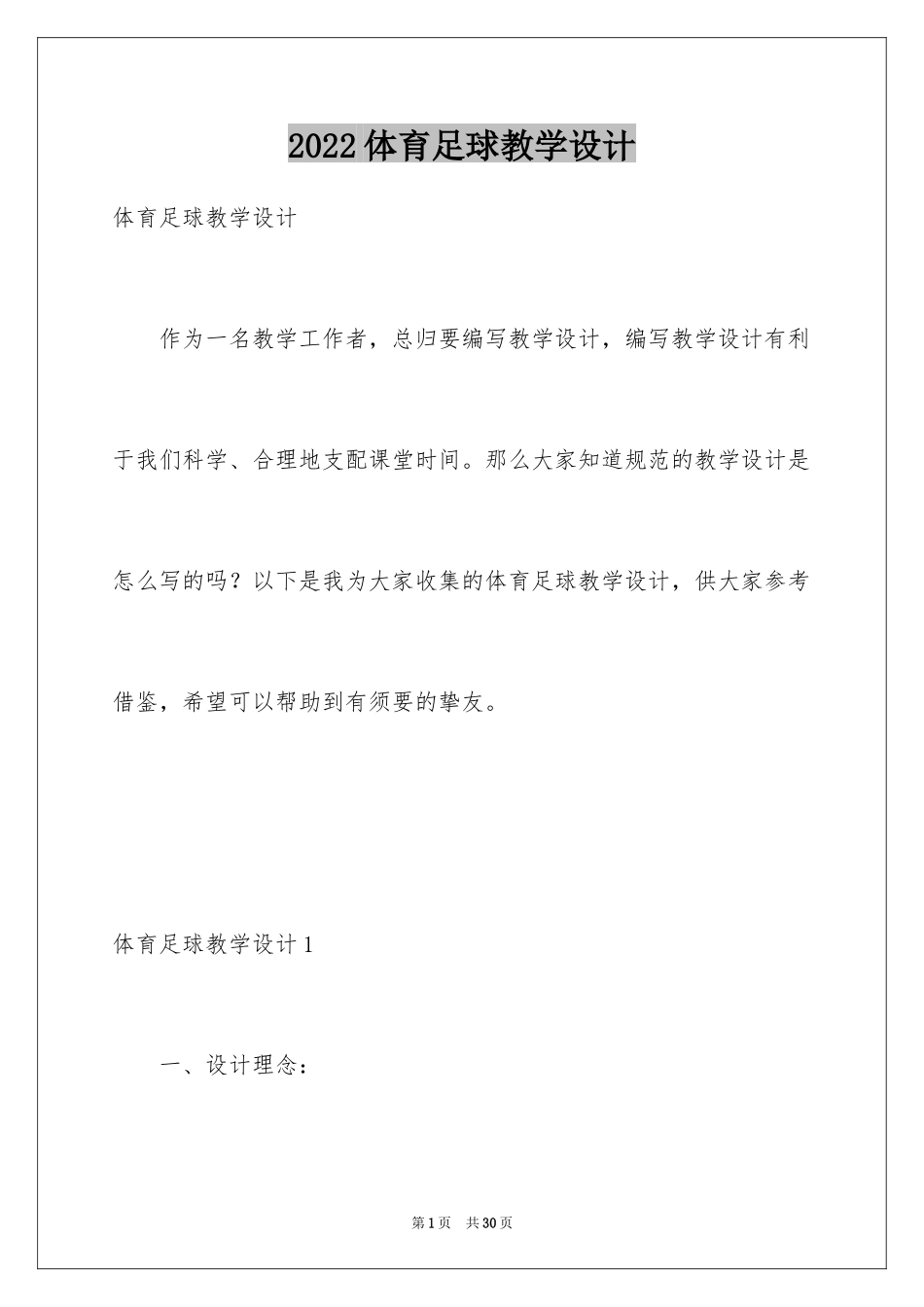 2022体育足球教学设计

体育足球教学设计

作为一名教学工作者，总归要编写教学设计，编写教学设计有利于我们科学、合理地支配课堂时间。那么大家知道规范的教学设计是怎么写的吗？以下是我为大家收集的体育足球教学设计，供大家参考借鉴，希望可以帮助到有须要的挚友。

体育足球教学设计1

一、设计理念：

第1页　共30页